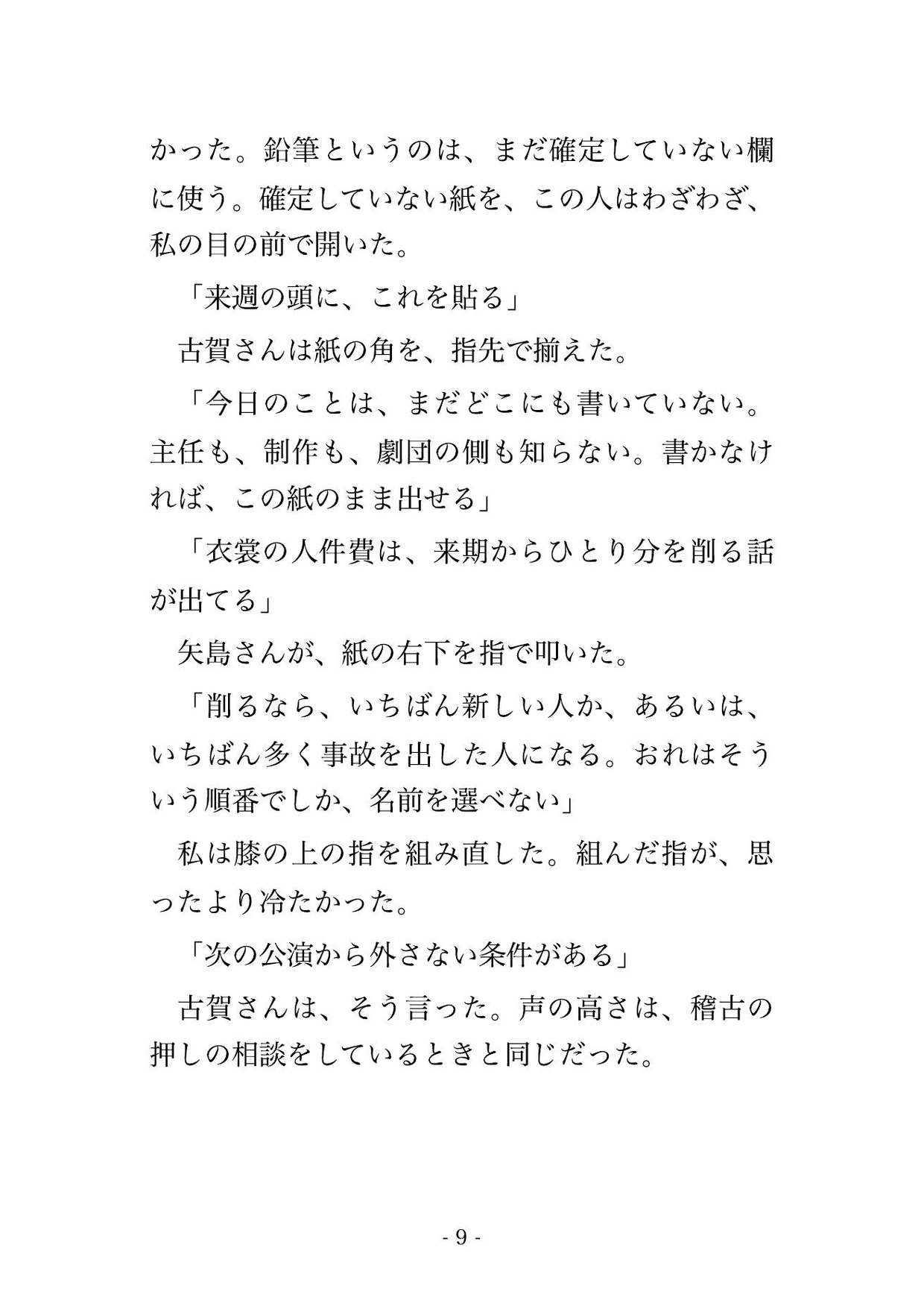 かった。鉛筆というのは、まだ確定していない欄に使う。確定していない紙を、この人はわざわざ、私の目の前で開いた。

「来週の頭に、これを貼る」

古賀さんは紙の角を、指先で揃えた。

「今日のことは、まだどこにも書いていない。主任も、制作も、劇団の側も知らない。書かなければ、この紙のまま出せる」

「衣裳の人件費は、来期からひとり分を削る話が出てる」

矢島さんが、紙の右下を指で叩いた。

「削るなら、いちばん新しい人か、あるいは、いちばん多く事故を出した人になる。おれはそういう順番でしか、名前を選べない」

私は膝の上の指を組み直した。組んだ指が、思ったより冷たかった。

「次の公演から外さない条件がある」

古賀さんは、そう言った。声の高さは、稽古の押しの相談をしているときと同じだった。

- 9 -